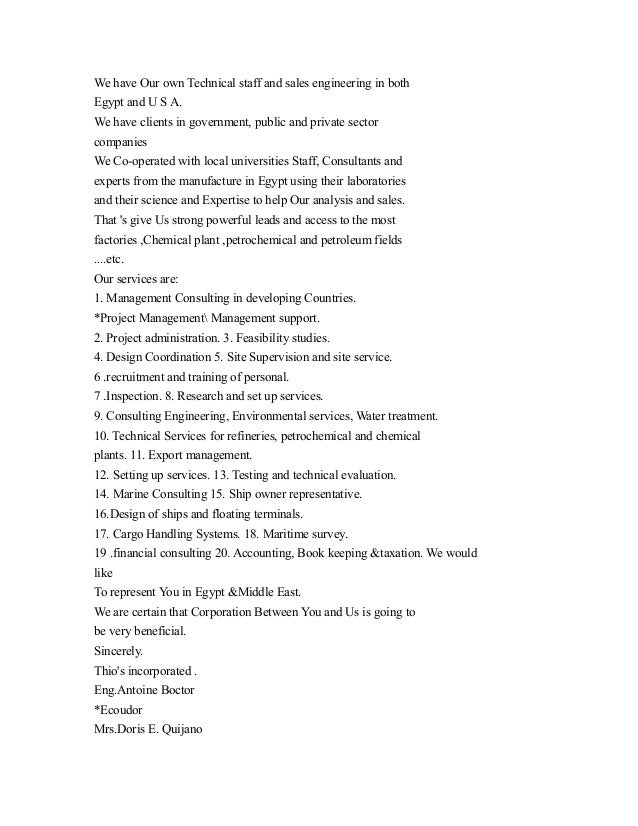 We have Our own Technical staff and sales engineering in both Egypt and U S A.
We have clients in government, public and private sector companies
We Co-operated with local universities Staff, Consultants and experts from the manufacture in Egypt using their laboratories and their science and Expertise to help Our analysis and sales.
That 's give Us strong powerful leads and access to the most factories ,Chemical plant ,petrochemical and petroleum fields ....etc.
Our services are:
1. Management Consulting in developing Countries.
*Project Management\ Management support.
2. Project administration. 3. Feasibility studies.
4. Design Coordination 5. Site Supervision and site service.
6 .recruitment and training of personal.
7 .Inspection. 8. Research and set up services.
9. Consulting Engineering, Environmental services, Water treatment.
10. Technical Services for refineries, petrochemical and chemical plants. 11. Export management.
12. Setting up services. 13. Testing and technical evaluation.
14. Marine Consulting 15. Ship owner representative.
16.Design of ships and floating terminals.
17. Cargo Handling Systems. 18. Maritime survey.
19 .financial consulting 20. Accounting, Book keeping &taxation. We would like
To represent You in Egypt &Middle East.
We are certain that Corporation Between You and Us is going to be very beneficial.
Sincerely.
Thio's incorporated .
Eng.Antoine Boctor
*Ecoudor
Mrs.Doris E. Quijano